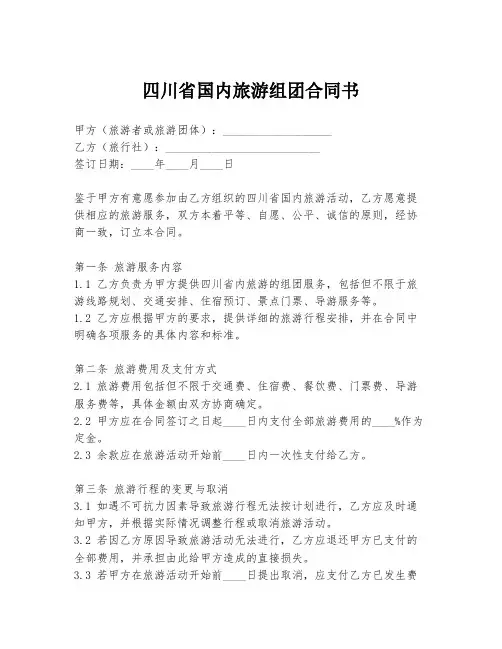 四川省国内旅游组团合同书

甲方（旅游者或旅游团体）：____________________
乙方（旅行社）：____________________________
签订日期：____年____月____日

鉴于甲方有意愿参加由乙方组织的四川省国内旅游活动，乙方愿意提供相应的旅游服务，双方本着平等、自愿、公平、诚信的原则，经协商一致，订立本合同。

第一条 旅游服务内容
1.1 乙方负责为甲方提供四川省内旅游的组团服务，包括但不限于旅游线路规划、交通安排、住宿预订、景点门票、导游服务等。
1.2 乙方应根据甲方的要求，提供详细的旅游行程安排，并在合同中明确各项服务的具体内容和标准。

第二条 旅游费用及支付方式
2.1 旅游费用包括但不限于交通费、住宿费、餐饮费、门票费、导游服务费等，具体金额由双方协商确定。
2.2 甲方应在合同签订之日起____日内支付全部旅游费用的____%作为定金。
2.3 余款应在旅游活动开始前____日内一次性支付给乙方。

第三条 旅游行程的变更与取消
3.1 如遇不可抗力因素导致旅游行程无法按计划进行，乙方应及时通知甲方，并根据实际情况调整行程或取消旅游活动。
3.2 若因乙方原因导致旅游活动无法进行，乙方应退还甲方已支付的全部费用，并承担由此给甲方造成的直接损失。
3.3 若甲方在旅游活动开始前____日提出取消，应支付乙方已发生费